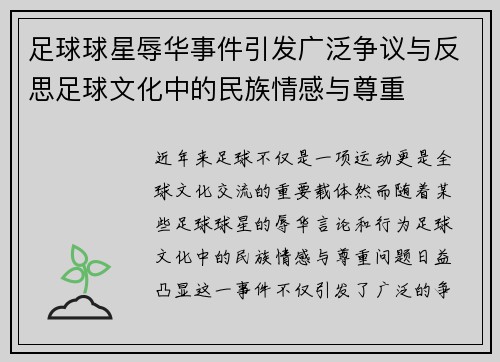 足球球星辱华事件引发广泛争议与反思足球文化中的民族情感与尊重

近年来足球不仅是一项运动更是全球文化交流的重要载体然而随着某些足球球星的辱华言论和行为足球文化中的民族情感与尊重问题日益凸显这一事件不仅引发了广泛的争